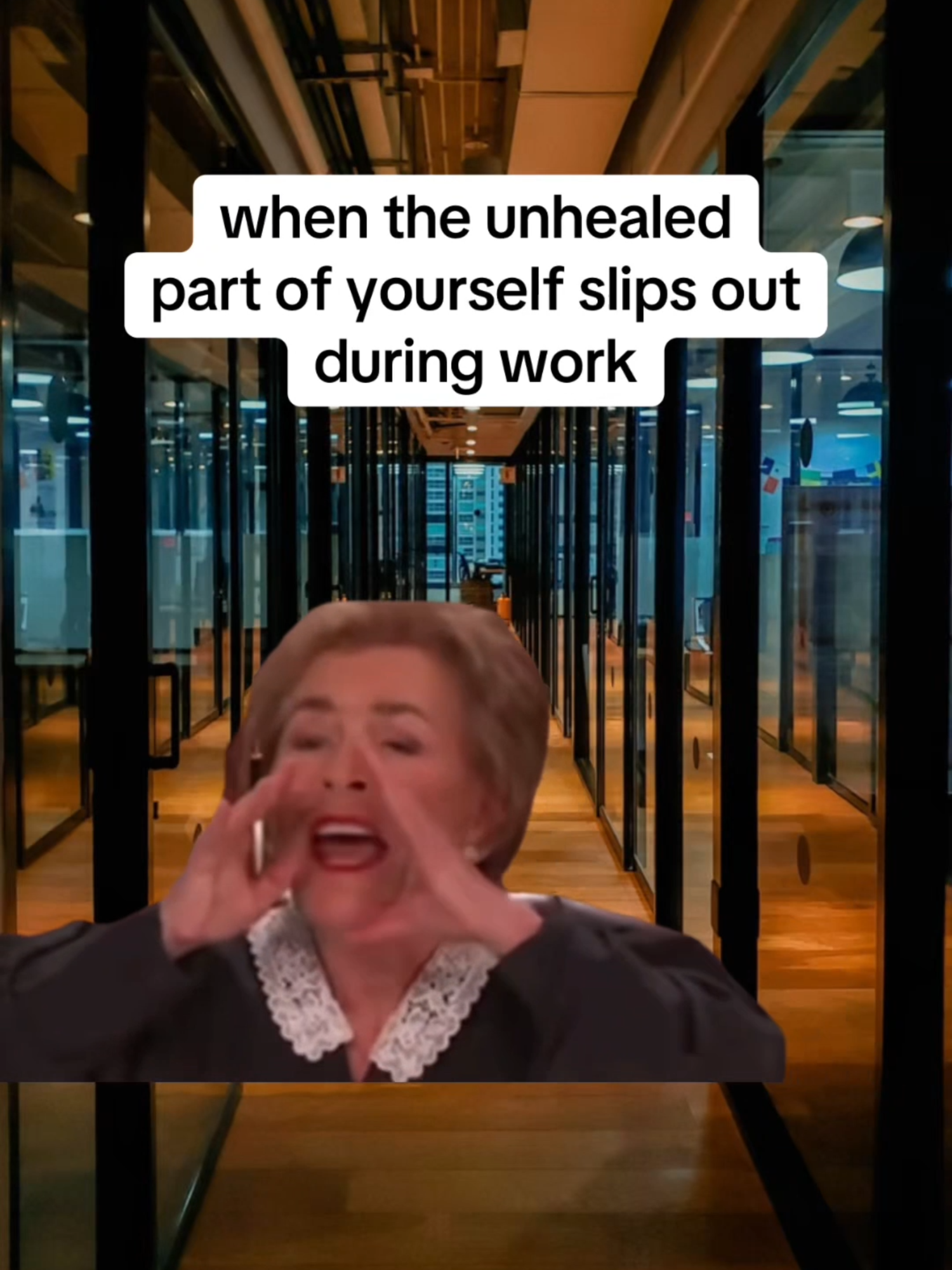 when the unhealed part of yourself slips out during work